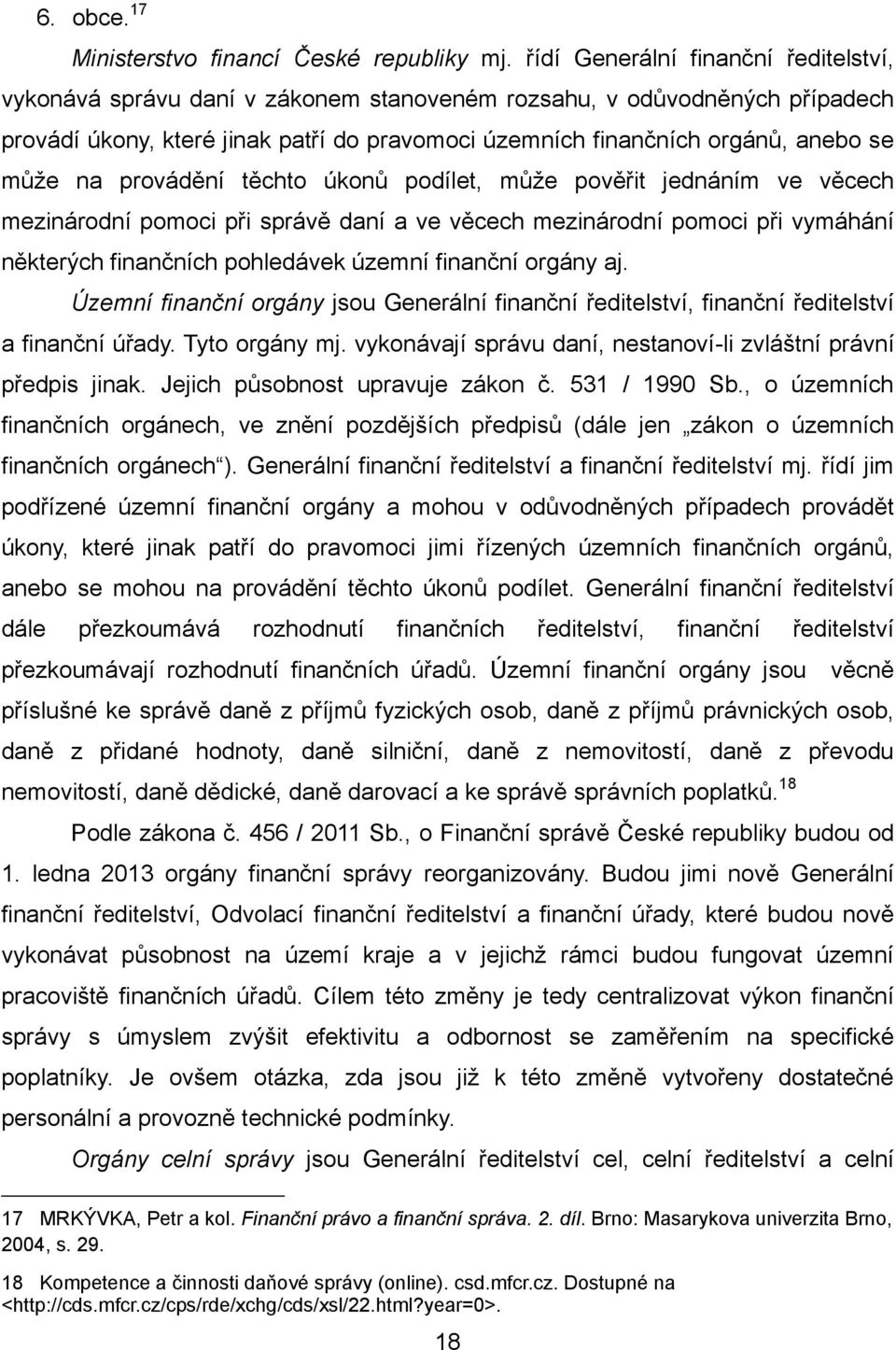 6. obce.$^{17}$

Ministerstvo financí České republiky mj. řídí Generální finanční ředitelství, vykonává správu daní v zákonem stanoveném rozsahu, v odůvodněných případech provádí úkony, které jinak patří do pravomoci územních finančních orgánů, anebo se může na provádění těchto úkonů podílet, může pověřit jednáním ve věcech mezinárodní pomoci při správě daní a ve věcech mezinárodní pomoci při vymáhání některých finančních pohledávek územní finanční orgány aj.

Územní finanční orgány jsou Generální finanční ředitelství, finanční ředitelství a finanční úřady. Tyto orgány mj. vykonávají správu daní, nestanoví-li zvláštní právní předpis jinak. Jejich působnost upravuje zákon č. 531 / 1990 Sb., o územních finančních orgánech, ve znění pozdějších předpisů (dále jen „zákon o územních finančních orgánech“). Generální finanční ředitelství a finanční ředitelství mj. řídí jim podřízené územní finanční orgány a mohou v odůvodněných případech provádět úkony, které jinak patří do pravomoci jimi řízených územních finančních orgánů, anebo se mohou na provádění těchto úkonů podílet. Generální finanční ředitelství dále přezkoumává rozhodnutí finančních ředitelství, finanční ředitelství přezkoumávají rozhodnutí finančních úřadů. Územní finanční orgány jsou věcně příslušné ke správě daně z příjmů fyzických osob, daně z příjmů právnických osob, daně z přidané hodnoty, daně silniční, daně z nemovitostí, daně z převodu nemovitostí, daně dědické, daně darovací a ke správě správních poplatků.$^{18}$

Podle zákona č. 456 / 2011 Sb., o Finanční správě České republiky budou od 1. ledna 2013 orgány finanční správy reorganizovány. Budou jimi nově Generální finanční ředitelství, Odvolací finanční ředitelství a finanční úřady, které budou nově vykonávat působnost na území kraje a v jejichž rámci budou fungovat územní pracoviště finančních úřadů. Cílem této změny je tedy centralizovat výkon finanční správy s úmyslem zvýšit efektivitu a odbornost se zaměřením na specifické poplatníky. Je ovšem otázka, zda jsou již k této změně vytvořeny dostatečné personální a provozně technické podmínky.

Orgány celní správy jsou Generální ředitelství cel, celní ředitelství a celní

17 MRKÝVKA, Petr a kol. Finanční právo a finanční správa. 2. díl. Brno: Masarykova univerzita Brno, 2004, s. 29.

18 Kompetence a činnosti daňové správy (online). csd.mfcr.cz. Dostupné na <http://cds.mfcr.cz/cps/rde/xchg/cds/xsl/22.html?year=0>.

18